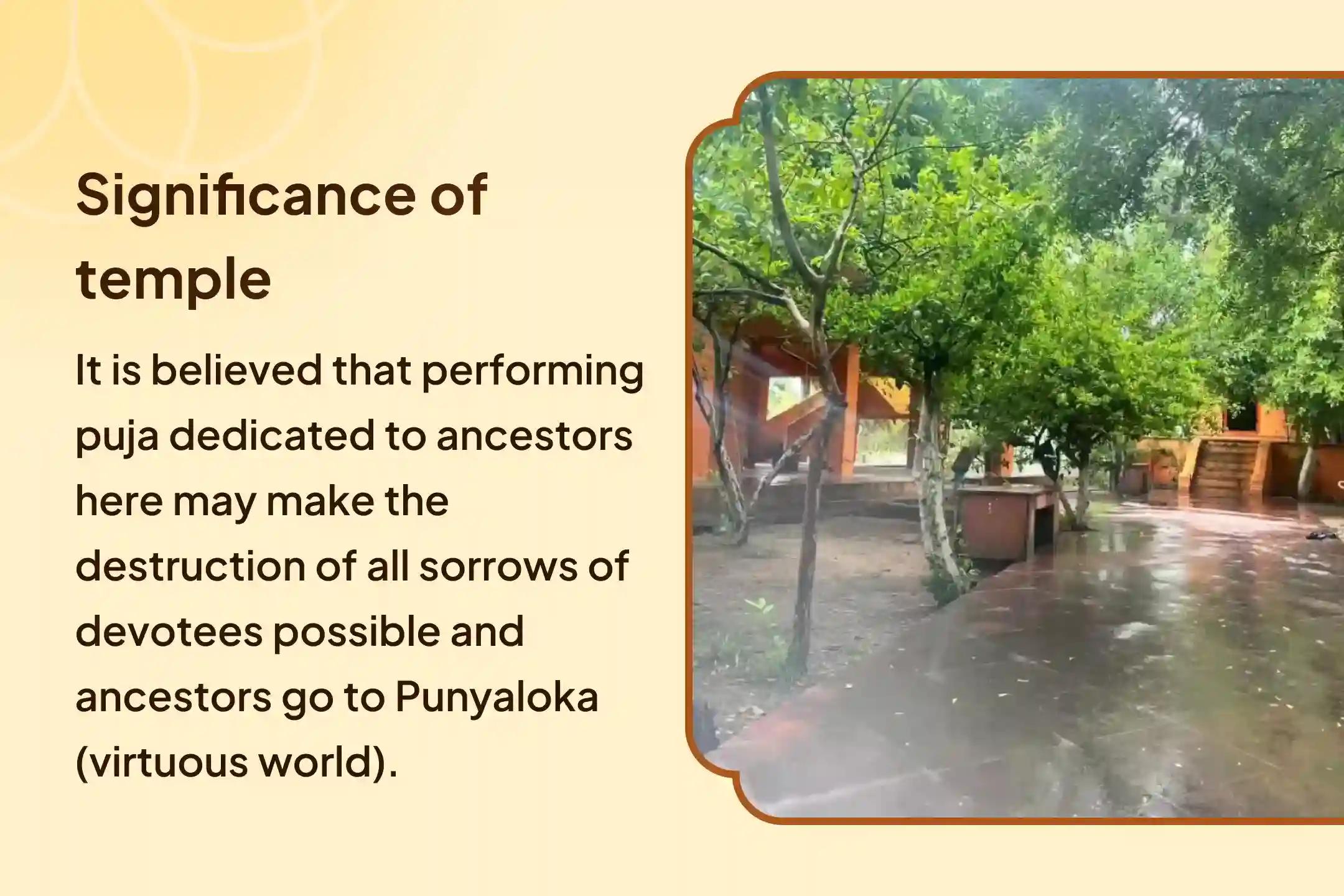 Significance of temple

It is believed that performing puja dedicated to ancestors here may make the destruction of all sorrows of devotees possible and ancestors go to Punyaloka (virtuous world).